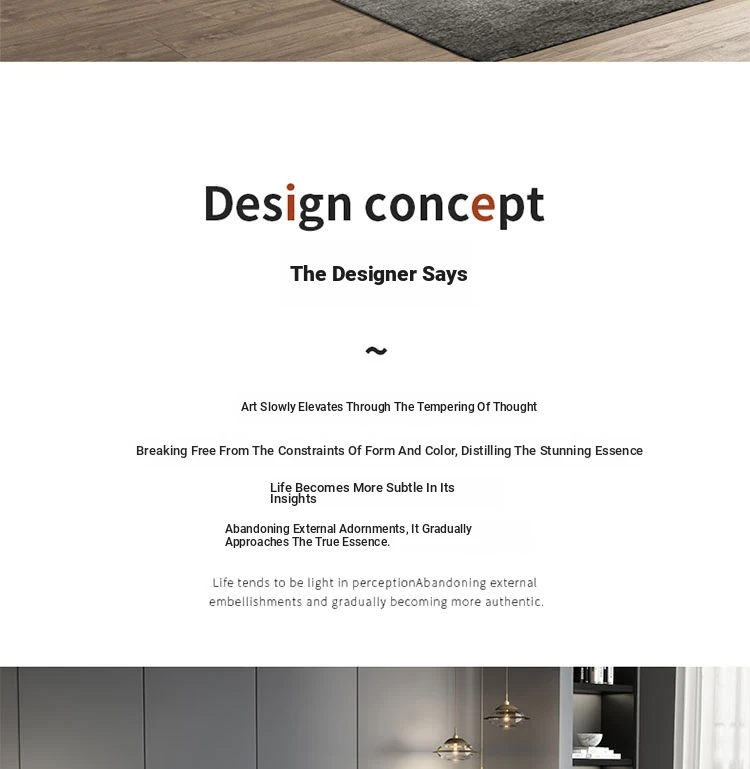 Design concept

The Designer Says

~

Art Slowly Elevates Through The Tempering Of Thought

Breaking Free From The Constraints Of Form And Color, Distilling The Stunning Essence

Life Becomes More Subtle In Its Insights

Abandoning External Adornments, It Gradually Approaches The True Essence.

Life tends to be light in perceptionAbandoning external embellishments and gradually becoming more authentic.